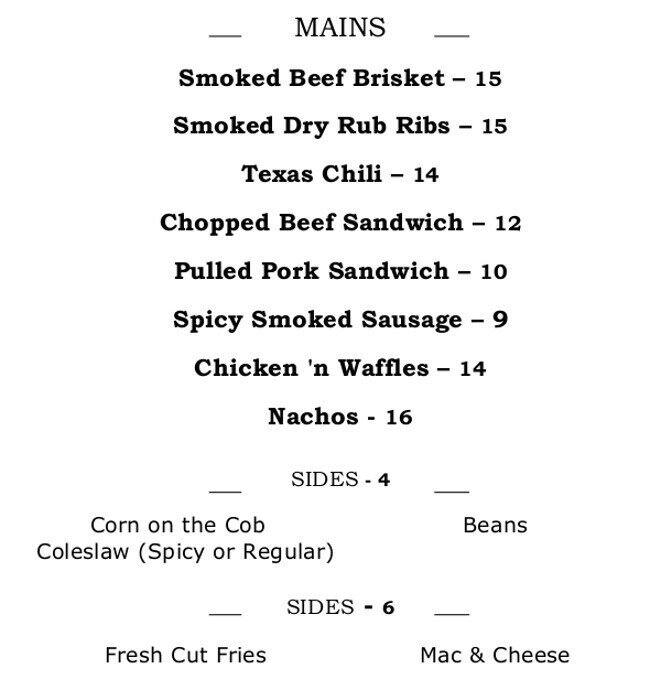 MAINS

Smoked Beef Brisket – 15

Smoked Dry Rub Ribs – 15

Texas Chili – 14

Chopped Beef Sandwich – 12

Pulled Pork Sandwich – 10

Spicy Smoked Sausage – 9

Chicken 'n Waffles – 14

Nachos - 16

SIDES - 4

Corn on the Cob
Coleslaw (Spicy or Regular)

Beans

SIDES - 6

Fresh Cut Fries

Mac & Cheese